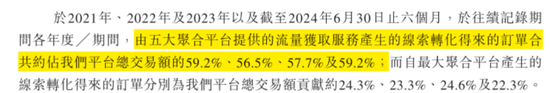 於2021年、2022年及2023年以及截至2024年6月30日止六個月，於往績記錄期間各年度／期間，由五大聚合平台提供的流量獲取服務產生的線索轉化得來的訂單合共約佔我們平台總交易額的59.2%、56.5%、57.7%及59.2%；而自最大聚合平台產生的線索轉化得來的訂單分別為我們平台總交易額貢獻約24.3%、23.3%、24.6%及22.3%。